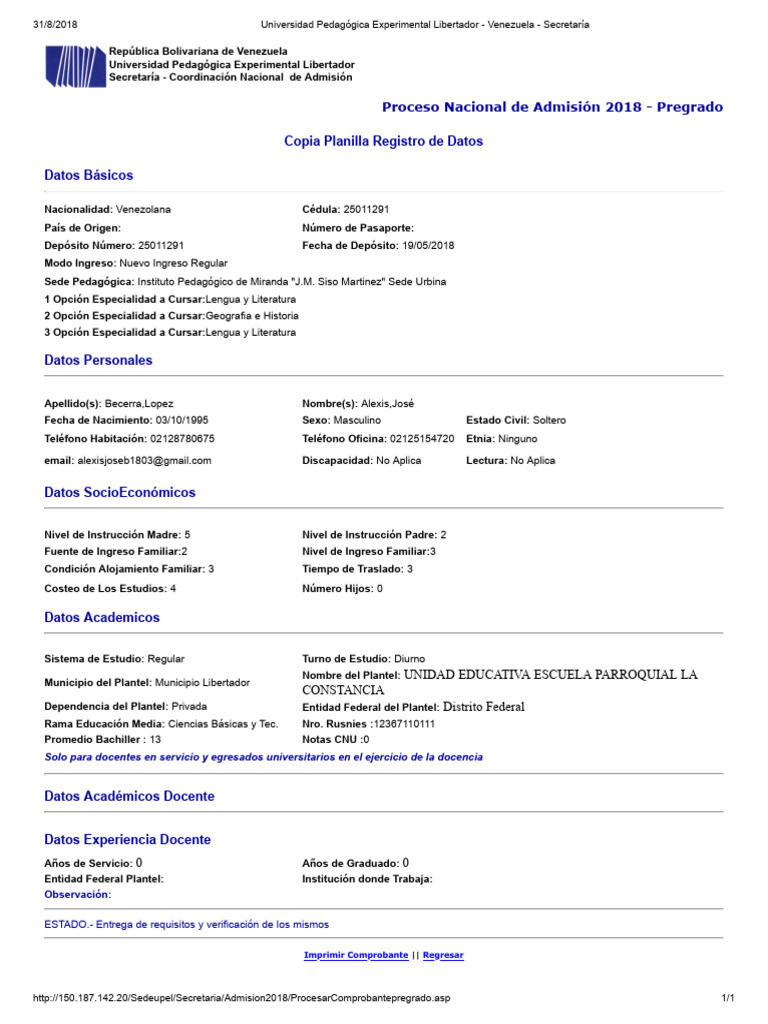 31/8/2018 Universidad Pedagógica Experimental Libertador - Venezuela - Secretaría

República Bolivariana de Venezuela
Universidad Pedagógica Experimental Libertador
Secretaría - Coordinación Nacional de Admisión

Proceso Nacional de Admisión 2018 - Pregrado

Copia Planilla Registro de Datos

Datos Básicos

Nacionalidad: Venezolana
Cédula: 25011291
País de Origen:
Número de Pasaporte:
Depósito Número: 25011291
Fecha de Depósito: 19/05/2018
Modo Ingreso: Nuevo Ingreso Regular
Sede Pedagógica: Instituto Pedagógico de Miranda "J.M. Siso Martinez" Sede Urbina
1 Opción Especialidad a Cursar:Lengua y Literatura
2 Opción Especialidad a Cursar:Geografia e Historia
3 Opción Especialidad a Cursar:Lengua y Literatura

Datos Personales

Apellido(s): Becerra,Lopez
Nombre(s): Alexis,José
Fecha de Nacimiento: 03/10/1995
Sexo: Masculino
Estado Civil: Soltero
Teléfono Habitación: 02128780675
Teléfono Oficina: 02125154720
Etnia: Ninguno
email: alexisjoseb1803@gmail.com
Discapacidad: No Aplica
Lectura: No Aplica

Datos SocioEconómicos

Nivel de Instrucción Madre: 5
Nivel de Instrucción Padre: 2
Fuente de Ingreso Familiar:2
Nivel de Ingreso Familiar:3
Condición Alojamiento Familiar: 3
Tiempo de Traslado: 3
Costeo de Los Estudios: 4
Número Hijos: 0

Datos Academicos

Sistema de Estudio: Regular
Turno de Estudio: Diurno
Municipio del Plantel: Municipio Libertador
Nombre del Plantel: UNIDAD EDUCATIVA ESCUELA PARROQUIAL LA CONSTANCIA
Dependencia del Plantel: Privada
Entidad Federal del Plantel: Distrito Federal
Rama Educación Media: Ciencias Básicas y Tec.
Nro. Rusnies :12367110111
Promedio Bachiller : 13
Notas CNU :0
Solo para docentes en servicio y egresados universitarios en el ejercicio de la docencia

Datos Académicos Docente

Datos Experiencia Docente

Años de Servicio: 0
Años de Graduado: 0
Entidad Federal Plantel:
Institución donde Trabaja:
Observación:

ESTADO.- Entrega de requisitos y verificación de los mismos

Imprimir Comprobante || Regresar

http://150.187.142.20/Sedeupel/Secretaria/Admision2018/ProcesarComprobantepregrado.asp 1/1